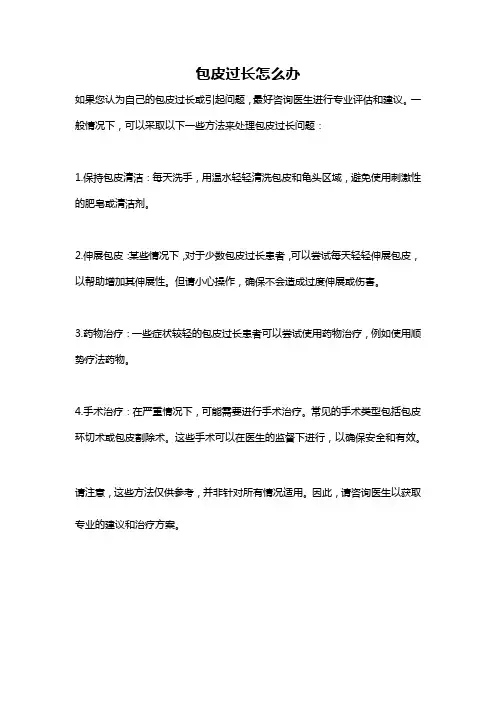 包皮过长怎么办

如果您认为自己的包皮过长或引起问题，最好咨询医生进行专业评估和建议。一般情况下，可以采取以下一些方法来处理包皮过长问题：

1.保持包皮清洁：每天洗手，用温水轻轻清洗包皮和龟头区域，避免使用刺激性的肥皂或清洁剂。

2.伸展包皮：某些情况下，对于少数包皮过长患者，可以尝试每天轻轻伸展包皮，以帮助增加其伸展性。但请小心操作，确保不会造成过度伸展或伤害。

3.药物治疗：一些症状较轻的包皮过长患者可以尝试使用药物治疗，例如使用顺势疗法药物。

4.手术治疗：在严重情况下，可能需要进行手术治疗。常见的手术类型包括包皮环切术或包皮割除术。这些手术可以在医生的监督下进行，以确保安全和有效。

请注意，这些方法仅供参考，并非针对所有情况适用。因此，请咨询医生以获取专业的建议和治疗方案。